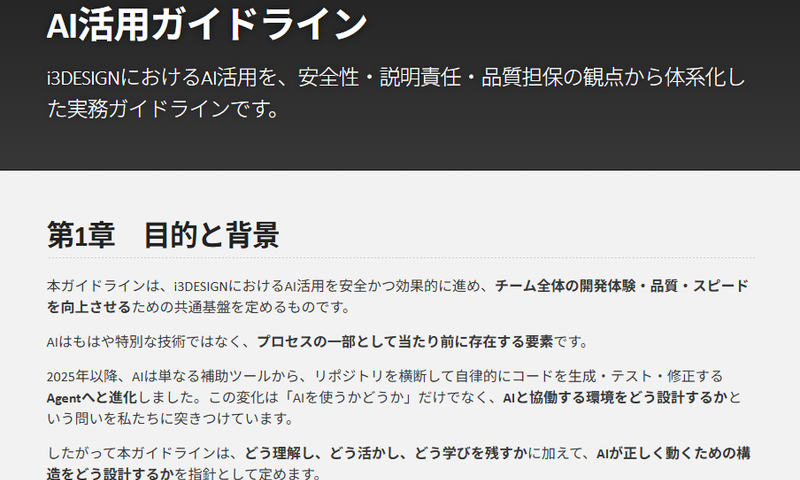 AI活用ガイドライン

i3DESIGNにおけるAI活用を、安全性・説明責任・品質担保の観点から体系化した実務ガイドラインです。

第1章　目的と背景

本ガイドラインは、i3DESIGNにおけるAI活用を安全かつ効果的に進め、チーム全体の開発体験・品質・スピードを向上させるための共通基盤を定めるものです。

AIはもはや特別な技術ではなく、プロセスの一部として当たり前に存在する要素です。

2025年以降、AIは単なる補助ツールから、リポジトリを横断して自律的にコードを生成・テスト・修正するAgentへと進化しました。この変化は「AIを使うかどうか」だけでなく、AIと協働する環境をどう設計するかという問いを私たちに突きつけています。

したがって本ガイドラインは、どう理解し、どう活かし、どう学びを残すかに加えて、AIが正しく動くための構造をどう設計するかを指針として定めます。